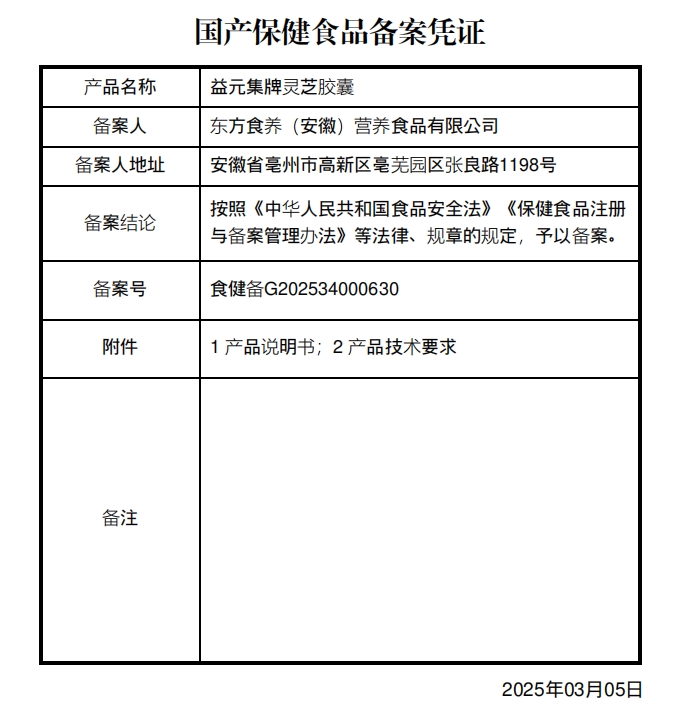 国产保健食品备案凭证

| 产品名称 | 益元集牌灵芝胶囊 |
|---|---|
| 备案人 | 东方食养（安徽）营养食品有限公司 |
| 备案人地址 | 安徽省亳州市高新区亳芜园区张良路1198号 |
| 备案结论 | 按照《中华人民共和国食品安全法》《保健食品注册与备案管理办法》等法律、规章的规定，予以备案。 |
| 备案号 | 食健备G202534000630 |
| 附件 | 1 产品说明书；2 产品技术要求 |
| 备注 | |

2025年03月05日